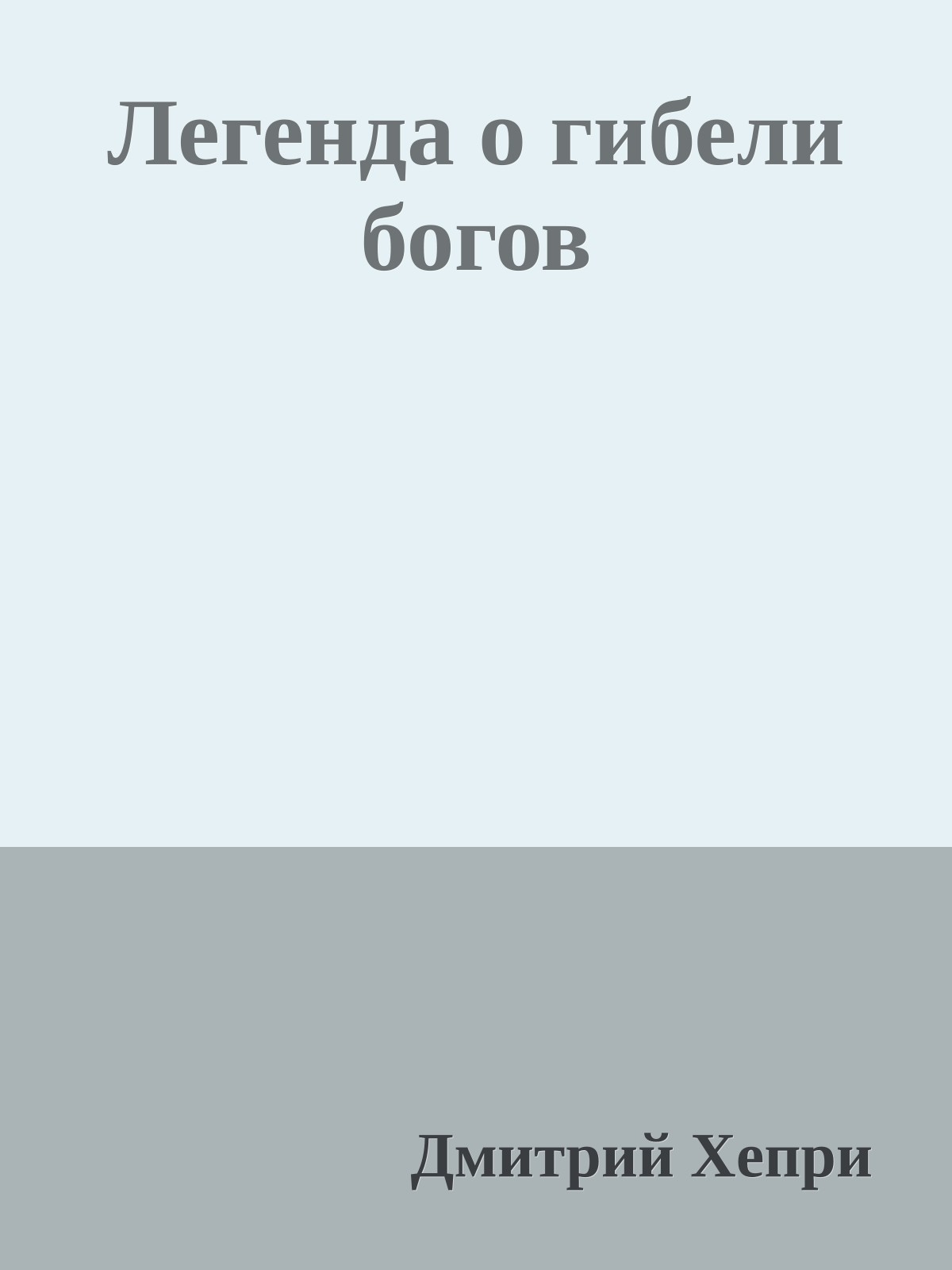 Легенда о гибели богов

Дмитрий Хепри